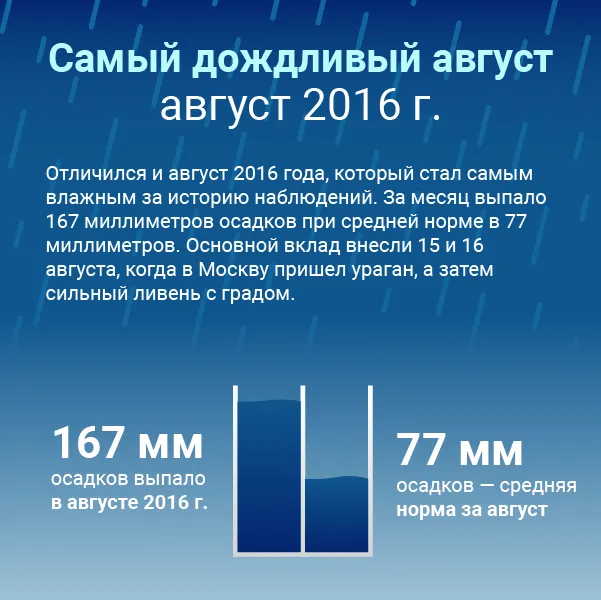 Самый дождливый август
август 2016 г.

Отличился и август 2016 года, который стал самым влажным за историю наблюдений. За месяц выпало 167 миллиметров осадков при средней норме в 77 миллиметров. Основной вклад внесли 15 и 16 августа, когда в Москву пришел ураган, а затем сильный ливень с градом.

167 мм
осадков выпало
в августе 2016 г.

77 мм
осадков — средняя
норма за август